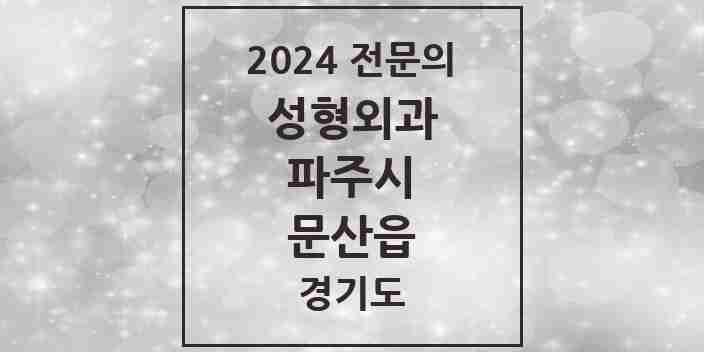 2024 전문의
성형외과
파주시
문산읍
경기도